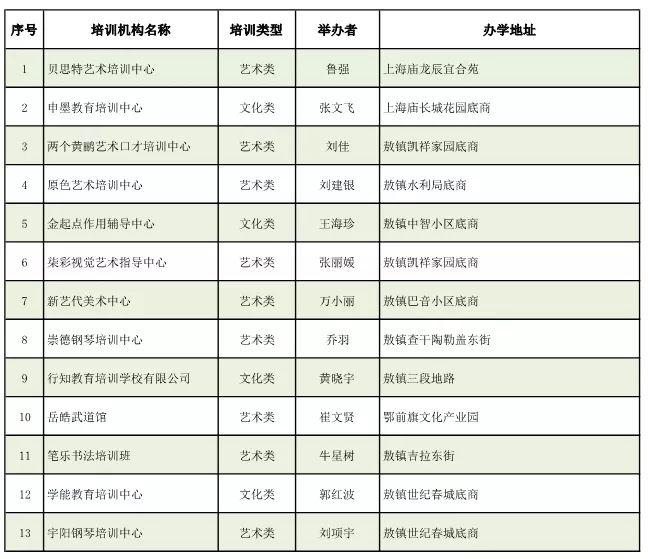 | 序号 | 培训机构名称 | 培训类型 | 举办者 | 办学地址 |
|---|---|---|---|---|
| 1 | 贝思特艺术培训中心 | 艺术类 | 鲁强 | 上海庙龙辰宜合苑 |
| 2 | 申墨教育培训中心 | 文化类 | 张文飞 | 上海庙长城花园底商 |
| 3 | 两个黄鹂艺术口才培训中心 | 艺术类 | 刘佳 | 敖镇凯祥家园底商 |
| 4 | 原色艺术培训中心 | 艺术类 | 刘建银 | 敖镇水利局底商 |
| 5 | 金起点作用辅导中心 | 文化类 | 王海珍 | 敖镇中智小区底商 |
| 6 | 柒彩视觉艺术指导中心 | 艺术类 | 张丽媛 | 敖镇凯祥家园底商 |
| 7 | 新艺代美术中心 | 艺术类 | 万小丽 | 敖镇巴音小区底商 |
| 8 | 崇德钢琴培训中心 | 艺术类 | 乔羽 | 敖镇查干陶勒盖东街 |
| 9 | 行知教育培训学校有限公司 | 文化类 | 黄晓宇 | 敖镇三段地路 |
| 10 | 岳皓武道馆 | 艺术类 | 崔文贤 | 鄂前旗文化产业园 |
| 11 | 笔乐书法培训班 | 艺术类 | 牛星树 | 敖镇吉拉东街 |
| 12 | 学能教育培训中心 | 文化类 | 郭红波 | 敖镇世纪春城底商 |
| 13 | 宇阳钢琴培训中心 | 艺术类 | 刘项宇 | 敖镇世纪春城底商 |